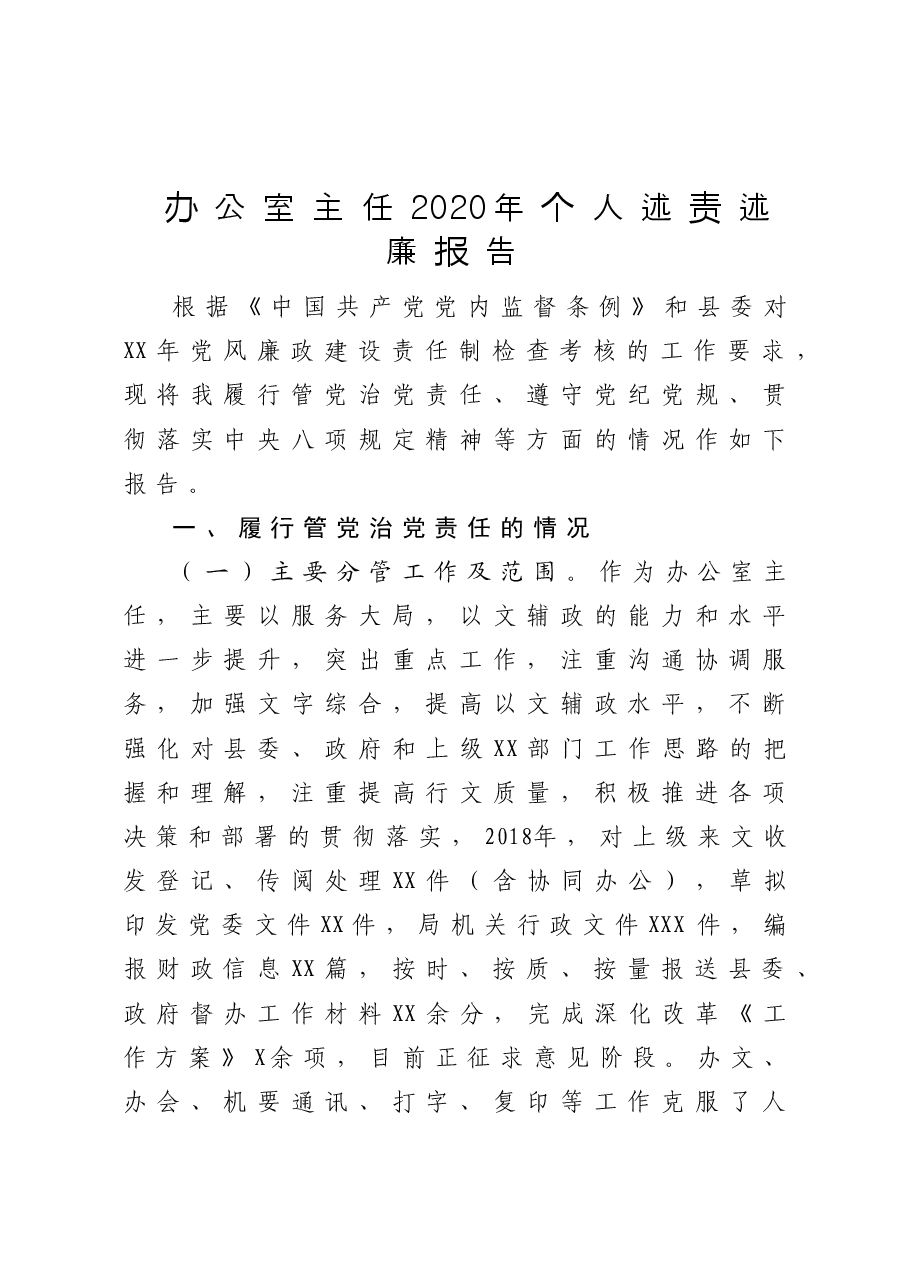 办公室主任2020年个人述责述廉报告

根据《中国共产党党内监督条例》和县委对XX年党风廉政建设责任制检查考核的工作要求，现将我履行管党治党责任、遵守党纪党规、贯彻落实中央八项规定精神等方面的情况作如下报告。

一、履行管党治党责任的情况

（一）主要分管工作及范围。作为办公室主任，主要以服务大局，以文辅政的能力和水平进一步提升，突出重点工作，注重沟通协调服务，加强文字综合，提高以文辅政水平，不断强化对县委、政府和上级XX部门工作思路的把握和理解，注重提高行文质量，积极推进各项决策和部署的贯彻落实，2018年，对上级来文收发登记、传阅处理XX件（含协同办公），草拟印发党委文件XX件，局机关行政文件XXX件，编报财政信息XX篇，按时、按质、按量报送县委、政府督办工作材料XX余分，完成深化改革《工作方案》X余项，目前正征求意见阶段。办文、办会、机要通讯、打字、复印等工作克服了人